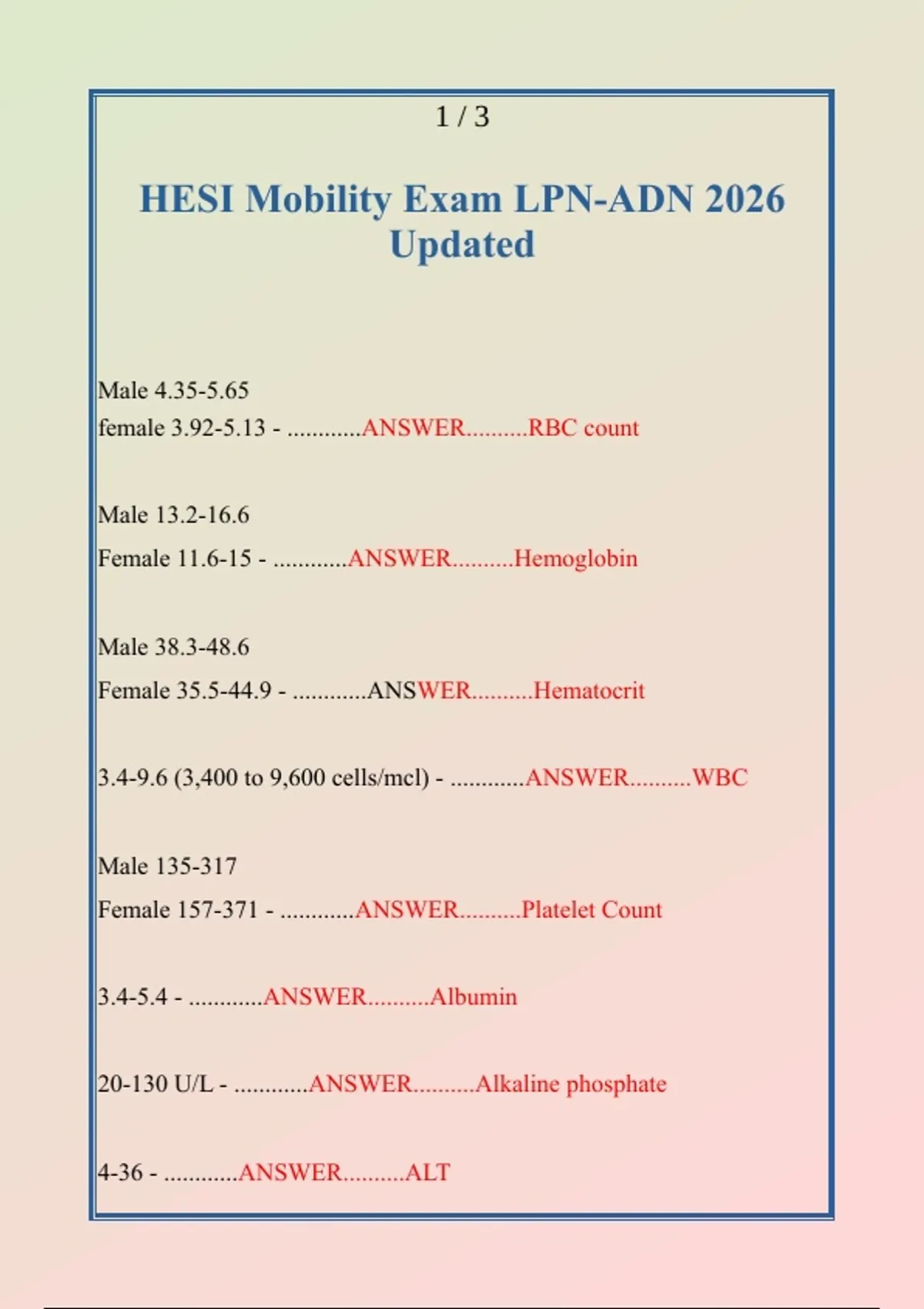 1 / 3

HESI Mobility Exam LPN-ADN 2026 Updated

Male 4.35-5.65
female 3.92-5.13 - ............ANSWER..........RBC count

Male 13.2-16.6
Female 11.6-15 - ............ANSWER..........Hemoglobin

Male 38.3-48.6
Female 35.5-44.9 - ............ANSWER..........Hematocrit

3.4-9.6 (3,400 to 9,600 cells/mcl) - ............ANSWER..........WBC

Male 135-317
Female 157-371 - ............ANSWER..........Platelet Count

3.4-5.4 - ............ANSWER..........Albumin

20-130 U/L - ............ANSWER..........Alkaline phosphate

4-36 - ............ANSWER..........ALT